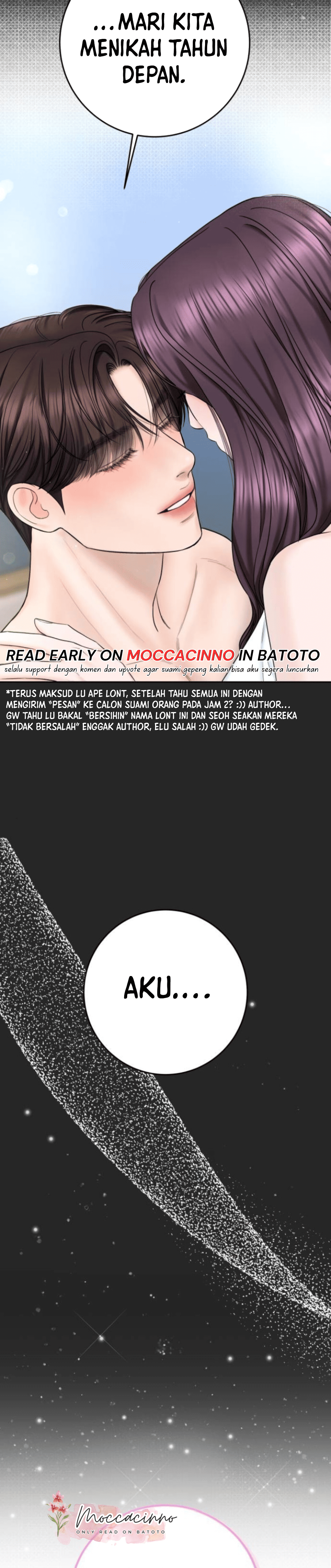 ...MARI KITA MENIKAH TAHUN DEPAN.

READ EARLY ON MOCCACINNO IN BATOTO
selalu support dengan komen dan upvote agar suami gepeng kalian bisa aku segera luncurkan

*TERUS MAKSUD LU APE LONT, SETELAH TAHU SEMUA INI DENGAN MENGIRIM "PESAN" KE CALON SUAMI ORANG PADA JAM 2? :)) AUTHOR... GW TAHU LU BAKAL "BERSIHIN" NAMA LONT INI DAN SEOH SEAKAN MEREKA "TIDAK BERSALAH" ENGGAK AUTHOR, ELU SALAH :)) GW UDAH GEDEK.

AKU....

Moccacinno
ONLY READ ON BATOTO